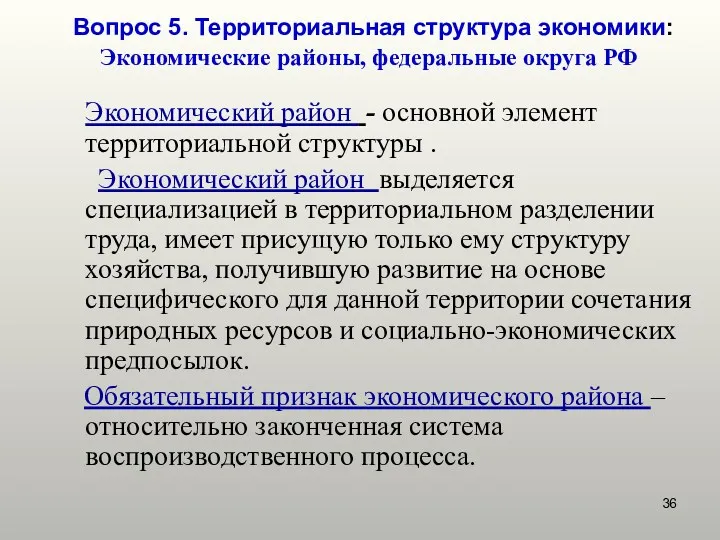 Вопрос 5. Территориальная структура экономики:
Экономические районы, федеральные округа РФ

Экономический район - основной элемент территориальной структуры .

Экономический район выделяется специализацией в территориальном разделении труда, имеет присущую только ему структуру хозяйства, получившую развитие на основе специфического для данной территории сочетания природных ресурсов и социально-экономических предпосылок.

Обязательный признак экономического района – относительно законченная система воспроизводственного процесса.

36